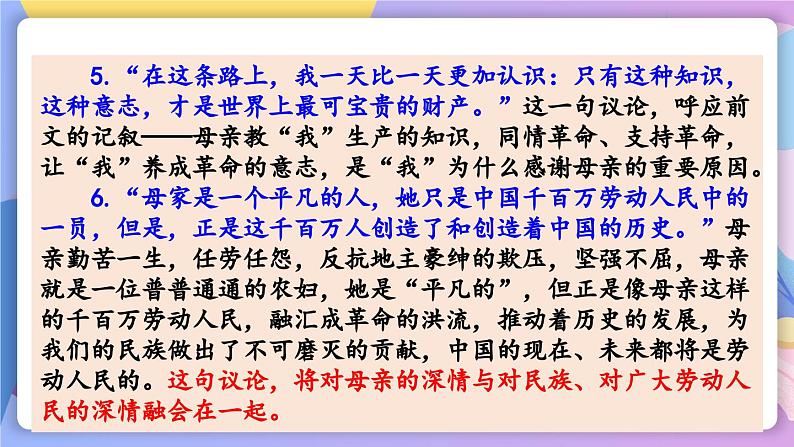 5.“在这条路上，我一天比一天更加认识：只有这种知识，这种意志，才是世界上最可宝贵的财产。”这一句议论，呼应前文的记叙——母亲教“我”生产的知识，同情革命、支持革命，让“我”养成革命的意志，是“我”为什么感谢母亲的重要原因。

6.“母家是一个平凡的人，她只是中国千百万劳动人民中的一员，但是，正是这千百万人创造了和创造着中国的历史。”母亲勤苦一生，任劳任怨，反抗地主豪绅的欺压，坚强不屈，母亲就是一位普普通通的农妇，她是“平凡的”，但正是像母亲这样的千百万劳动人民，融汇成革命的洪流，推动着历史的发展，为我们的民族做出了不可磨灭的贡献，中国的现在、未来都将是劳动人民的。这句议论，将对母亲的深情与对民族、对广大劳动人民的深情融会在一起。